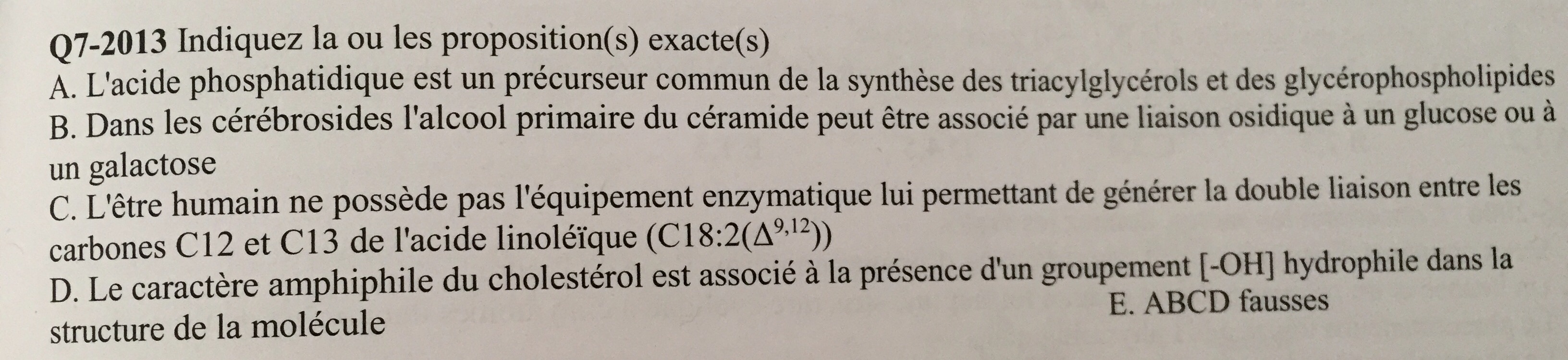 Q7-2013 Indiquez la ou les proposition(s) exacte(s)

A. L'acide phosphatidique est un précurseur commun de la synthèse des triacylglycérols et des glycérophospholipides

B. Dans les cérébrosides l'alcool primaire du céramide peut être associé par une liaison osidique à un glucose ou à un galactose

C. L'être humain ne possède pas l'équipement enzymatique lui permettant de générer la double liaison entre les carbones C12 et C13 de l'acide linoléïque (C18:2($\Delta^{9,12}$))

D. Le caractère amphiphile du cholestérol est associé à la présence d'un groupement [-OH] hydrophile dans la structure de la molécule

E. ABCD fausses